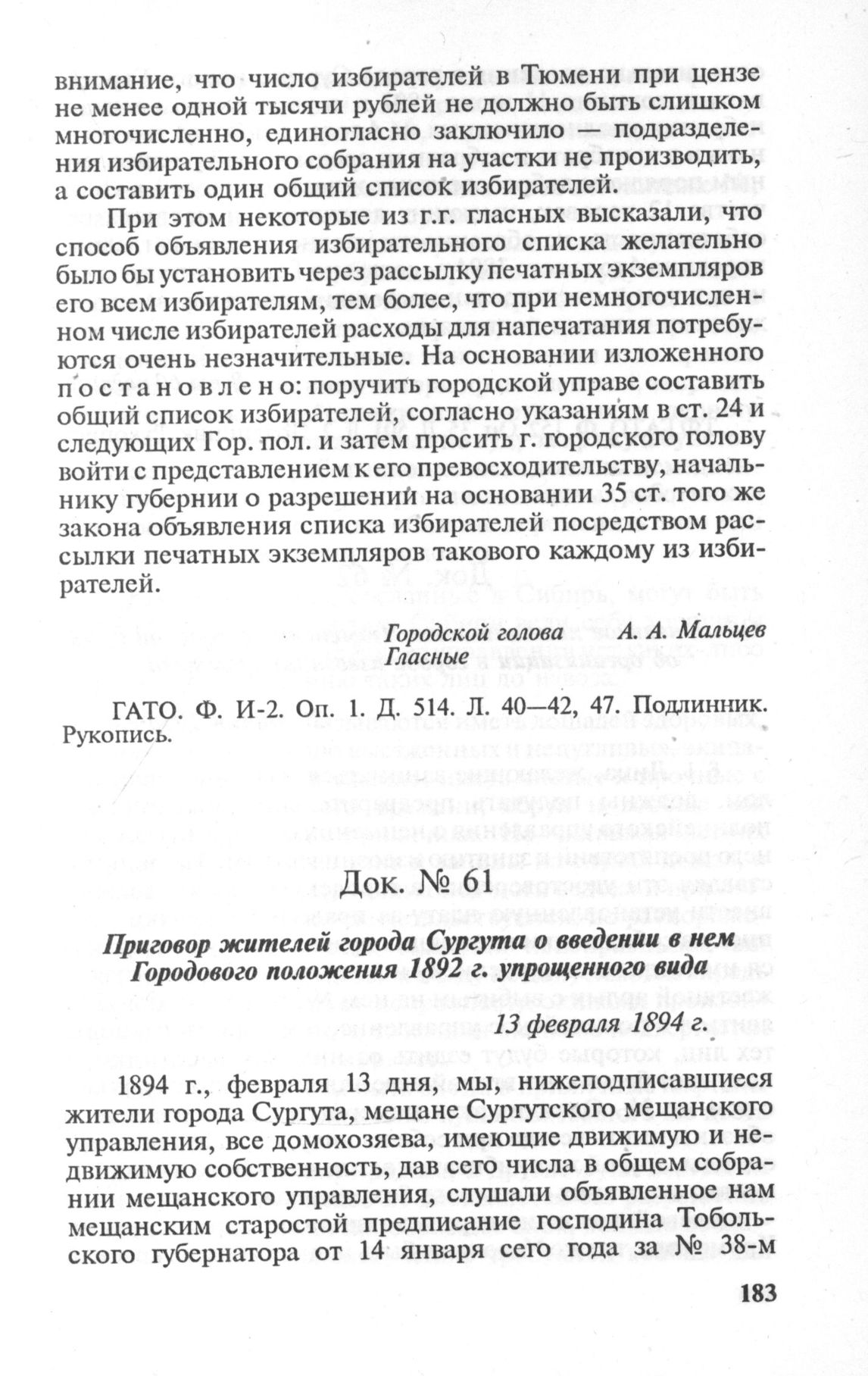 внимание, что число избирателей в Тюмени при цензе не менее одной тысячи рублей не должно быть слишком многочисленно, единогласно заключило — подразделения избирательного собрания на участки не производить, а составить один общий список избирателей.

При этом некоторые из г.г. гласных высказали, что способ объявления избирательного списка желательно было бы установить через рассылку печатных экземпляров его всем избирателям, тем более, что при немногочисленном числе избирателей расходы для напечатания потребуются очень незначительные. На основании изложенного постановлено: поручить городской управе составить общий список избирателей, согласно указаниям в ст. 24 и следующих Гор. пол. и затем просить г. городского голову войти с представлением к его превосходительству, начальнику губернии о разрешении на основании 35 ст. того же закона объявления списка избирателей посредством рассылки печатных экземпляров такового каждому из избирателей.

Городской голова А. А. Мальцев
Гласные

ГАТО. Ф. И-2. Оп. 1. Д. 514. Л. 40—42, 47. Подлинник. Рукопись.

Док. № 61

Приговор жителей города Сургута о введении в нем Городового положения 1892 г. упрощенного вида

13 февраля 1894 г.

1894 г., февраля 13 дня, мы, нижеподписавшиеся жители города Сургута, мещане Сургутского мещанского управления, все домохозяева, имеющие движимую и недвижимую собственность, дав сего числа в общем собрании мещанского управления, слушали объявленное нам мещанским старостой предписание господина Тобольского губернатора от 14 января сего года за № 38-м

183